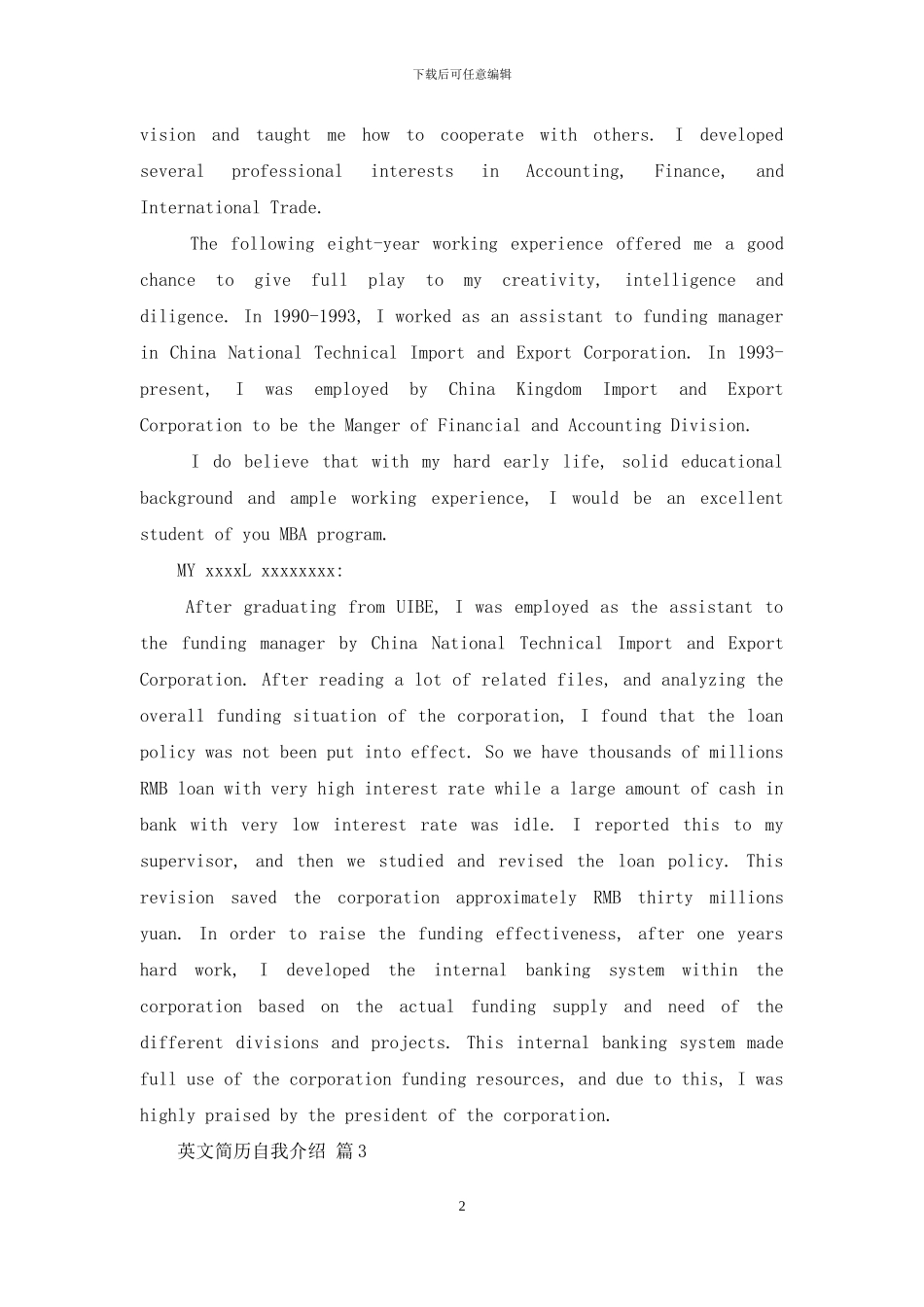 下载后可任意编辑

vision and taught me how to cooperate with others. I developed several professional interests in Accounting, Finance, and International Trade.

The following eight-year working experience offered me a good chance to give full play to my creativity, intelligence and diligence. In 1990-1993, I worked as an assistant to funding manager in China National Technical Import and Export Corporation. In 1993-present, I was employed by China Kingdom Import and Export Corporation to be the Manger of Financial and Accounting Division.

I do believe that with my hard early life, solid educational background and ample working experience, I would be an excellent student of you MBA program.

MY xxxxL xxxxxxxx:

After graduating from UIBE, I was employed as the assistant to the funding manager by China National Technical Import and Export Corporation. After reading a lot of related files, and analyzing the overall funding situation of the corporation, I found that the loan policy was not been put into effect. So we have thousands of millions RMB loan with very high interest rate while a large amount of cash in bank with very low interest rate was idle. I reported this to my supervisor, and then we studied and revised the loan policy. This revision saved the corporation approximately RMB thirty millions yuan. In order to raise the funding effectiveness, after one years hard work, I developed the internal banking system within the corporation based on the actual funding supply and need of the different divisions and projects. This internal banking system made full use of the corporation funding resources, and due to this, I was highly praised by the president of the corporation.

英文简历自我介绍 篇3

2